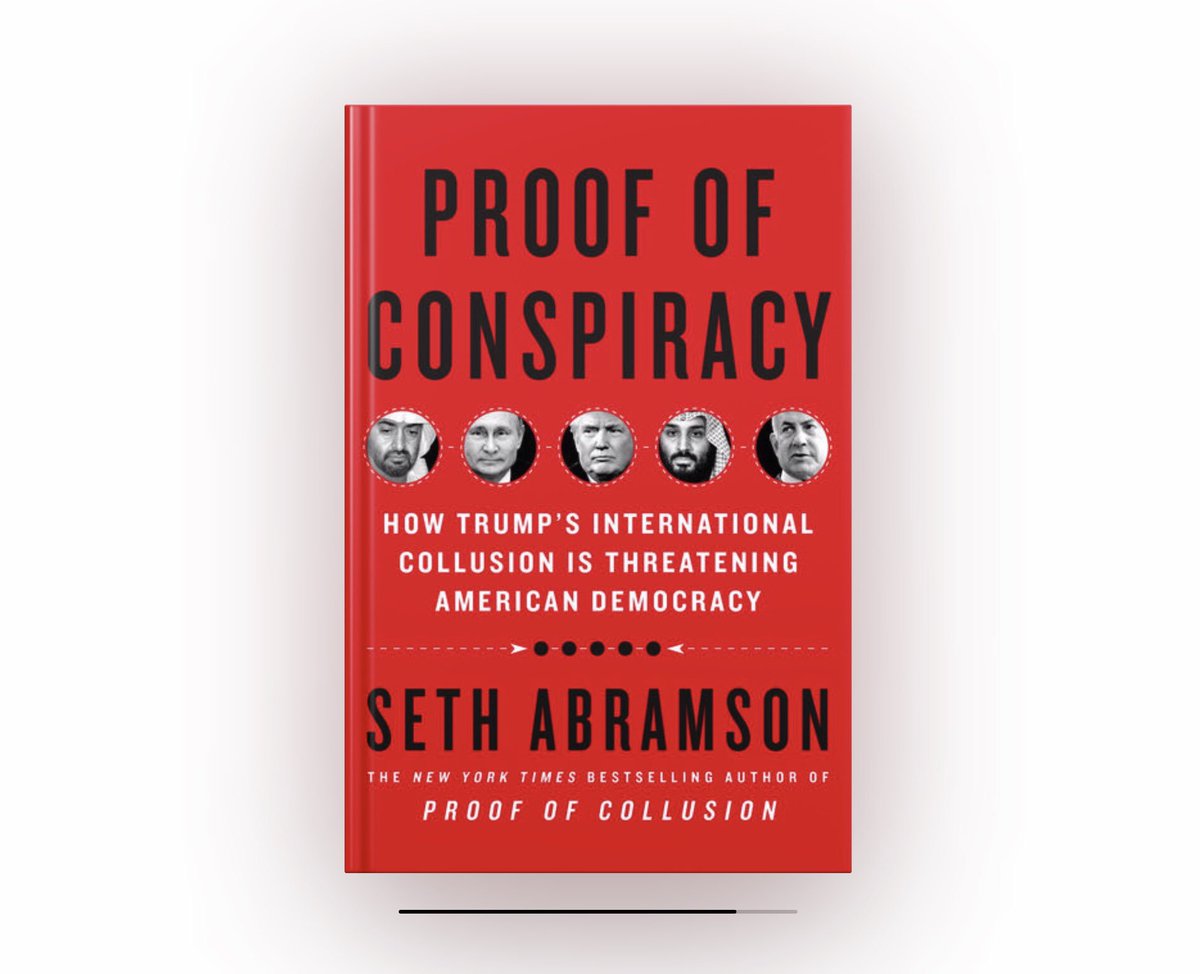 PROOF OF CONSPIRACY

HOW TRUMP'S INTERNATIONAL COLLUSION IS THREATENING AMERICAN DEMOCRACY

SETH ABRAMSON

THE NEW YORK TIMES BESTSELLING AUTHOR OF
PROOF OF COLLUSION